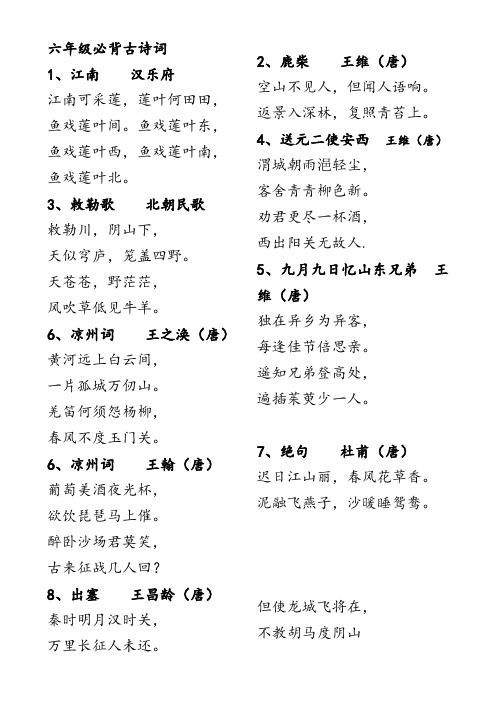 六年级必背古诗词

1、江南　　汉乐府

江南可采莲，莲叶何田田，

鱼戏莲叶间。鱼戏莲叶东，

鱼戏莲叶西，鱼戏莲叶南，

鱼戏莲叶北。

3、敕勒歌　　北朝民歌

敕勒川，阴山下，

天似穹庐，笼盖四野。

天苍苍，野茫茫，

风吹草低见牛羊。

6、凉州词　　王之涣（唐）

黄河远上白云间，

一片孤城万仞山。

羌笛何须怨杨柳，

春风不度玉门关。

6、凉州词　　王翰（唐）

葡萄美酒夜光杯，

欲饮琵琶马上催。

醉卧沙场君莫笑，

古来征战几人回？

8、出塞　　王昌龄（唐）

秦时明月汉时关，

万里长征人未还。

2、鹿柴　　王维（唐）

空山不见人，但闻人语响。

返景入深林，复照青苔上。

4、送元二使安西　　王维（唐）

渭城朝雨浥轻尘，

客舍青青柳色新。

劝君更尽一杯酒，

西出阳关无故人.

5、九月九日忆山东兄弟　　王维（唐）

独在异乡为异客，

每逢佳节倍思亲。

遥知兄弟登高处，

遍插茱萸少一人。

7、绝句　　杜甫（唐）

迟日江山丽，春风花草香。

泥融飞燕子，沙暖睡鸳鸯。

但使龙城飞将在，

不教胡马度阴山